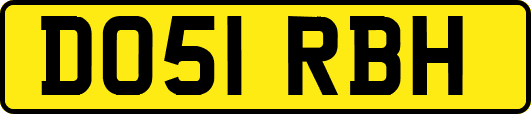 DO51 RBH